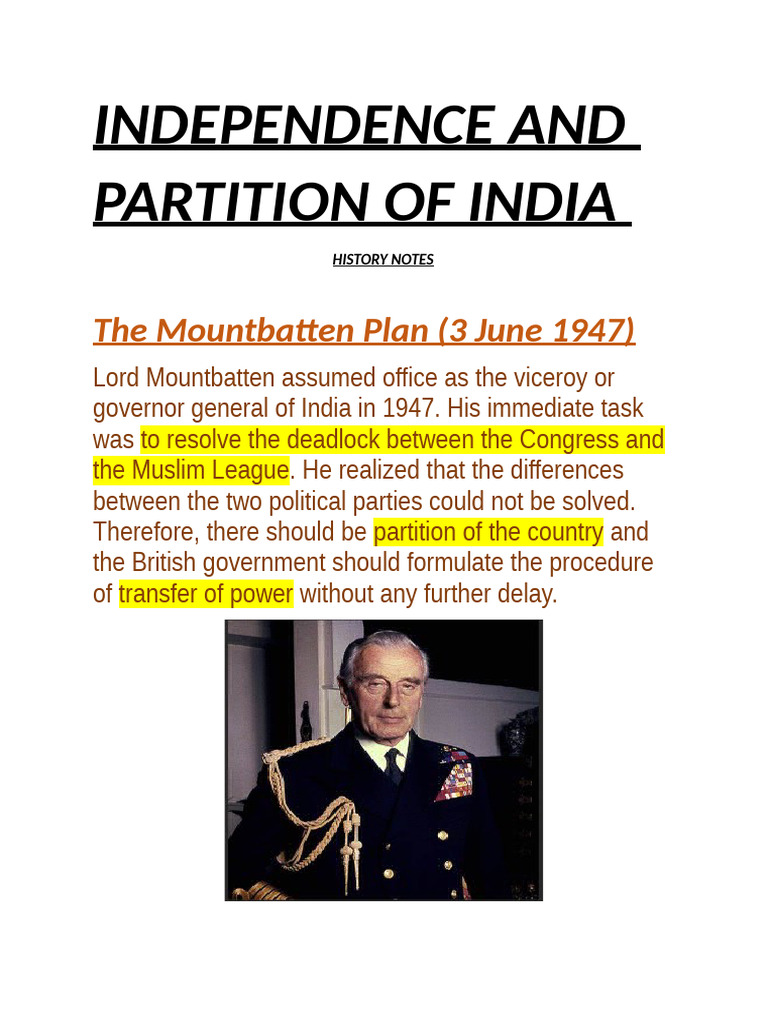 INDEPENDENCE AND PARTITION OF INDIA

HISTORY NOTES

The Mountbatten Plan (3 June 1947)

Lord Mountbatten assumed office as the viceroy or governor general of India in 1947. His immediate task was to resolve the deadlock between the Congress and the Muslim League. He realized that the differences between the two political parties could not be solved. Therefore, there should be partition of the country and the British government should formulate the procedure of transfer of power without any further delay.